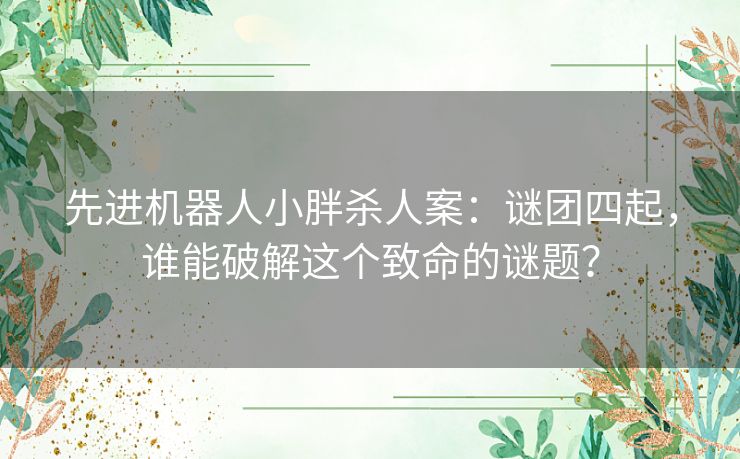 先进机器人小胖杀人案：谜团四起，谁能破解这个致命的谜题？